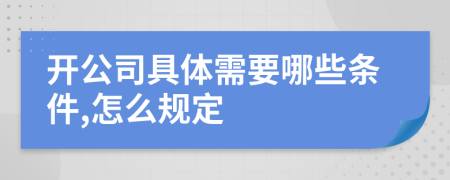 开公司具体需要哪些条件,怎么规定